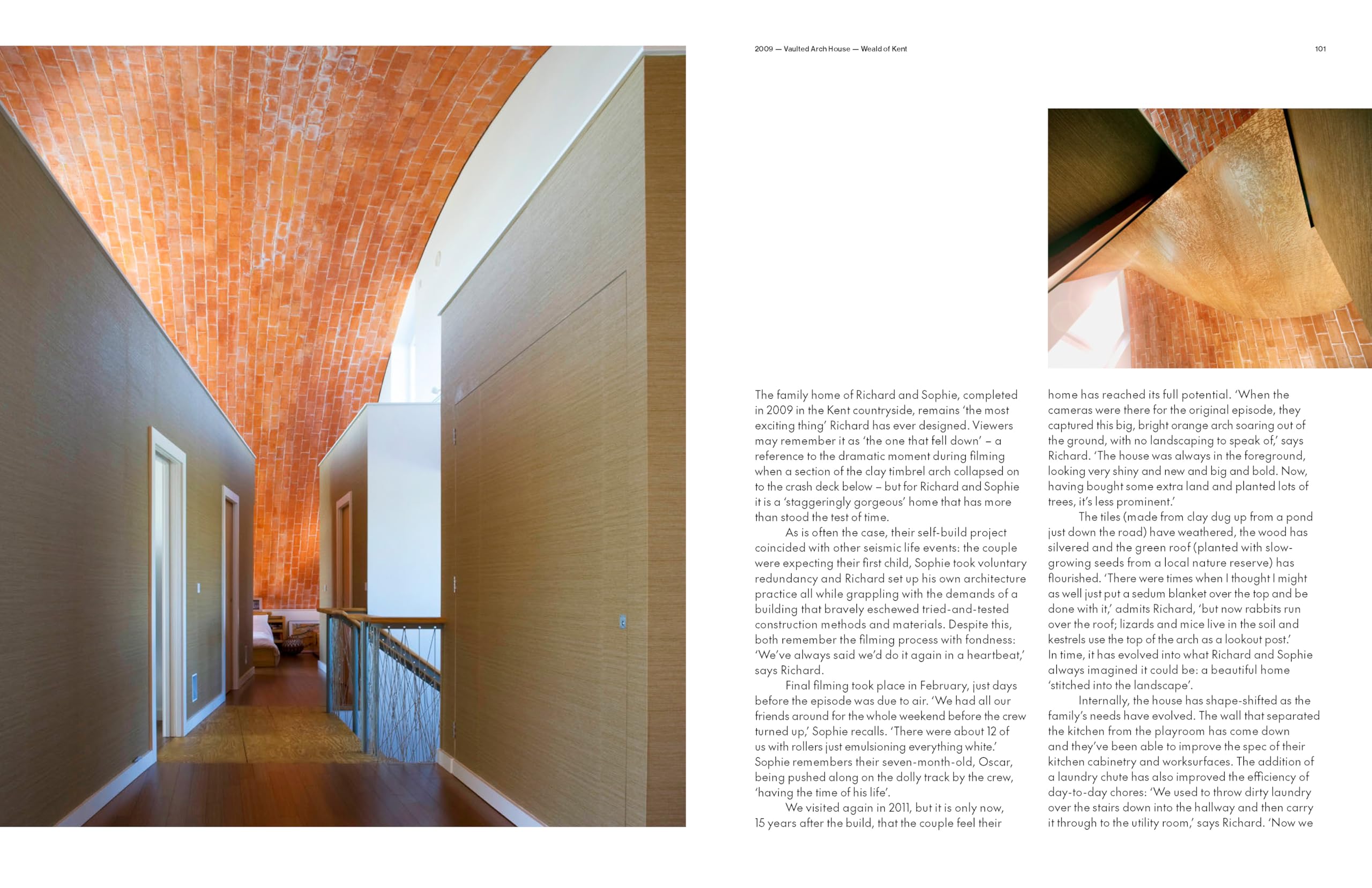 2009 — Vaulted Arch House — Weald of Kent

101

The family home of Richard and Sophie, completed in 2009 in the Kent countryside, remains 'the most exciting thing' Richard has ever designed. Viewers may remember it as 'the one that fell down' – a reference to the dramatic moment during filming when a section of the clay timbrel arch collapsed on to the crash deck below – but for Richard and Sophie it is a 'staggeringly gorgeous' home that has more than stood the test of time.

As is often the case, their self-build project coincided with other seismic life events: the couple were expecting their first child, Sophie took voluntary redundancy and Richard set up his own architecture practice all while grappling with the demands of a building that bravely eschewed tried-and-tested construction methods and materials. Despite this, both remember the filming process with fondness: 'We've always said we'd do it again in a heartbeat,' says Richard.

Final filming took place in February, just days before the episode was due to air. 'We had all our friends around for the whole weekend before the crew turned up,' Sophie recalls. 'There were about 12 of us with rollers just emulsioning everything white.' Sophie remembers their seven-month-old, Oscar, being pushed along on the dolly track by the crew, 'having the time of his life'.

We visited again in 2011, but it is only now, 15 years after the build, that the couple feel their home has reached its full potential. 'When the cameras were there for the original episode, they captured this big, bright orange arch soaring out of the ground, with no landscaping to speak of,' says Richard. 'The house was always in the foreground, looking very shiny and new and big and bold. Now, having bought some extra land and planted lots of trees, it's less prominent.'

The tiles (made from clay dug up from a pond just down the road) have weathered, the wood has silvered and the green roof (planted with slow-growing seeds from a local nature reserve) has flourished. 'There were times when I thought I might as well just put a sedum blanket over the top and be done with it,' admits Richard, 'but now rabbits run over the roof; lizards and mice live in the soil and kestrels use the top of the arch as a lookout post.' In time, it has evolved into what Richard and Sophie always imagined it could be: a beautiful home 'stitched into the landscape'.

Internally, the house has shape-shifted as the family's needs have evolved. The wall that separated the kitchen from the playroom has come down and they've been able to improve the spec of their kitchen cabinetry and worksurfaces. The addition of a laundry chute has also improved the efficiency of day-to-day chores: 'We used to throw dirty laundry over the stairs down into the hallway and then carry it through to the utility room,' says Richard. 'Now we